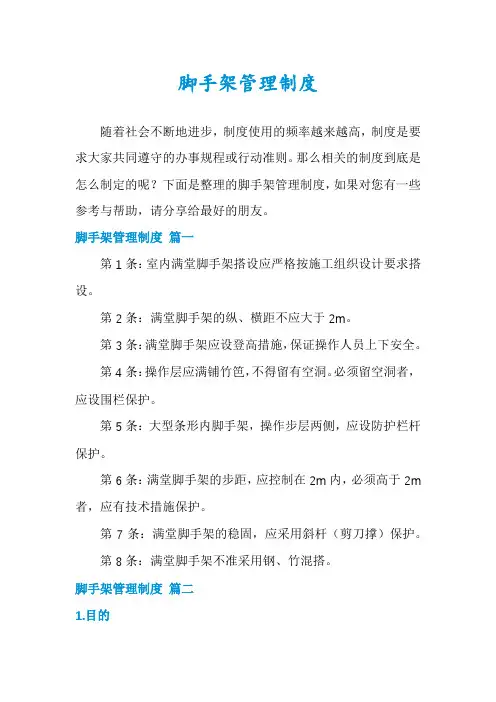 脚手架管理制度

随着社会不断地进步，制度使用的频率越来越高，制度是要求大家共同遵守的办事规程或行动准则。那么相关的制度到底是怎么制定的呢？下面是整理的脚手架管理制度，如果对您有一些参考与帮助，请分享给最好的朋友。

脚手架管理制度 篇一

第 1 条：室内满堂脚手架搭设应严格按施工组织设计要求搭设。

第 2 条：满堂脚手架的纵、横距不应大于 2m。

第 3 条：满堂脚手架应设登高措施，保证操作人员上下安全。

第 4 条：操作层应满铺竹笆，不得留有空洞。必须留空洞者，应设围栏保护。

第 5 条：大型条形内脚手架，操作步层两侧，应设防护栏杆保护。

第 6 条：满堂脚手架的步距，应控制在 2m 内，必须高于 2m 者，应有技术措施保护。

第 7 条：满堂脚手架的稳固，应采用斜杆（剪刀撑）保护。

第 8 条：满堂脚手架不准采用钢、竹混搭。

脚手架管理制度 篇二

1.目的